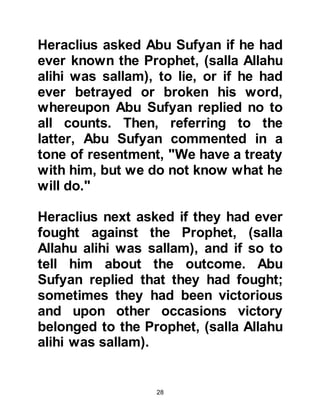 Heraclius asked Abu Sufyan if he had ever known the Prophet, (salla Allahu alihi was sallam), to lie, or if he had ever betrayed or broken his word, whereupon Abu Sufyan replied no to all counts. Then, referring to the latter, Abu Sufyan commented in a tone of resentment, "We have a treaty with him, but we do not know what he will do."

Heraclius next asked if they had ever fought against the Prophet, (salla Allahu alihi was sallam), and if so to tell him about the outcome. Abu Sufyan replied that they had fought; sometimes they had been victorious and upon other occasions victory belonged to the Prophet, (salla Allahu alihi was sallam).

28